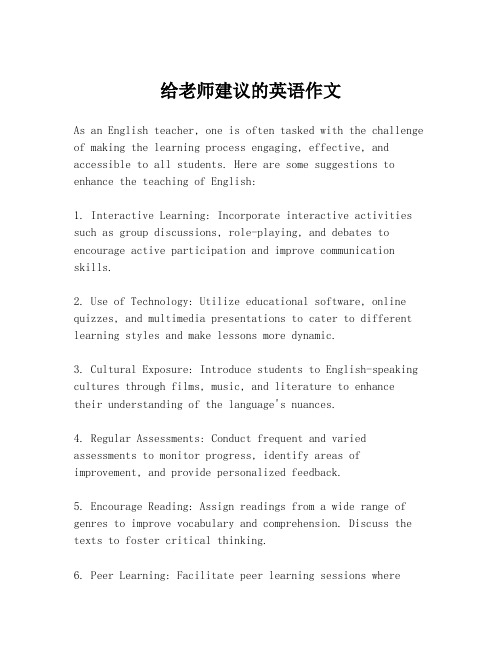 给老师建议的英语作文

As an English teacher, one is often tasked with the challenge of making the learning process engaging, effective, and accessible to all students. Here are some suggestions to enhance the teaching of English:

1. Interactive Learning: Incorporate interactive activities such as group discussions, role-playing, and debates to encourage active participation and improve communication skills.

2. Use of Technology: Utilize educational software, online quizzes, and multimedia presentations to cater to different learning styles and make lessons more dynamic.

3. Cultural Exposure: Introduce students to English-speaking cultures through films, music, and literature to enhance their understanding of the language's nuances.

4. Regular Assessments: Conduct frequent and varied assessments to monitor progress, identify areas of improvement, and provide personalized feedback.

5. Encourage Reading: Assign readings from a wide range of genres to improve vocabulary and comprehension. Discuss the texts to foster critical thinking.

6. Peer Learning: Facilitate peer learning sessions where